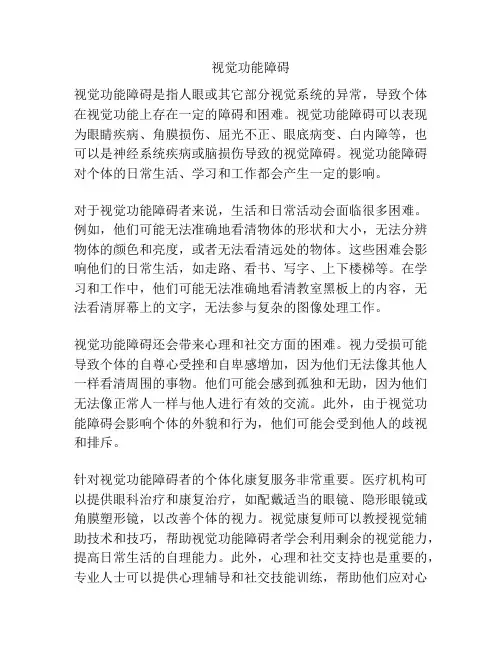 视觉功能障碍

视觉功能障碍是指人眼或其它部分视觉系统的异常，导致个体在视觉功能上存在一定的障碍和困难。视觉功能障碍可以表现为眼睛疾病、角膜损伤、屈光不正、眼底病变、白内障等，也可以是神经系统疾病或脑损伤导致的视觉障碍。视觉功能障碍对个体的日常生活、学习和工作都会产生一定的影响。

对于视觉功能障碍者来说，生活和日常活动会面临很多困难。例如，他们可能无法准确地看清物体的形状和大小，无法分辨物体的颜色和亮度，或者无法看清远处的物体。这些困难会影响他们的日常生活，如走路、看书、写字、上下楼梯等。在学习和工作中，他们可能无法准确地看清教室黑板上的内容，无法看清屏幕上的文字，无法参与复杂的图像处理工作。

视觉功能障碍还会带来心理和社交方面的困难。视力受损可能导致个体的自尊心受挫和自卑感增加，因为他们无法像其他人一样看清周围的事物。他们可能会感到孤独和无助，因为他们无法像正常人一样与他人进行有效的交流。此外，由于视觉功能障碍会影响个体的外貌和行为，他们可能会受到他人的歧视和排斥。

针对视觉功能障碍者的个体化康复服务非常重要。医疗机构可以提供眼科治疗和康复治疗，如配戴适当的眼镜、隐形眼镜或角膜塑形镜，以改善个体的视力。视觉康复师可以教授视觉辅助技术和技巧，帮助视觉功能障碍者学会利用剩余的视觉能力，提高日常生活的自理能力。此外，心理和社交支持也是重要的，专业人士可以提供心理辅导和社交技能训练，帮助他们应对心